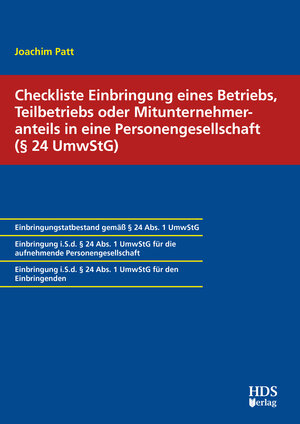 Joachim Patt

Checkliste Einbringung eines Betriebs, Teilbetriebs oder Mitunternehmeranteils in eine Personengesellschaft (§ 24 UmwStG)

Einbringungstatbestand gemäß § 24 Abs. 1 UmwStG

Einbringung i.S.d. § 24 Abs. 1 UmwStG für die aufnehmende Personengesellschaft

Einbringung i.S.d. § 24 Abs. 1 UmwStG für den Einbringenden

HDS Verlag